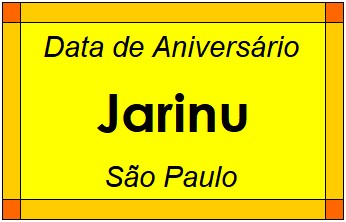 Data de Aniversário

Jarinu

São Paulo